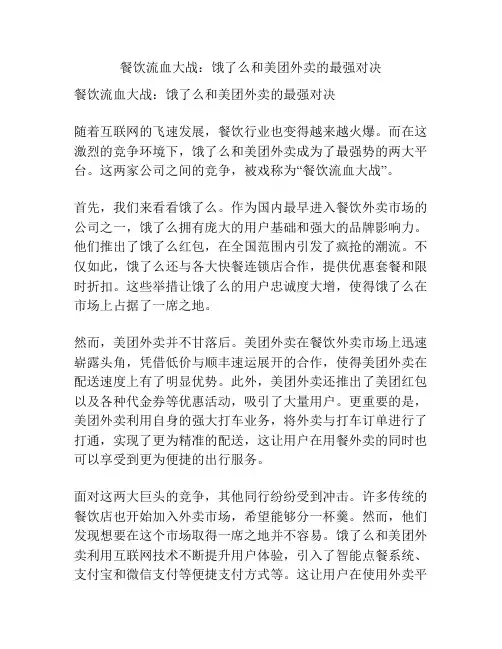 餐饮流血大战：饿了么和美团外卖的最强对决

餐饮流血大战：饿了么和美团外卖的最强对决

随着互联网的飞速发展，餐饮行业也变得越来越火爆。而在这激烈的竞争环境下，饿了么和美团外卖成为了最强势的两大平台。这两家公司之间的竞争，被戏称为“餐饮流血大战”。

首先，我们来看看饿了么。作为国内最早进入餐饮外卖市场的公司之一，饿了么拥有庞大的用户基础和强大的品牌影响力。他们推出了饿了么红包，在全国范围内引发了疯抢的潮流。不仅如此，饿了么还与各大快餐连锁店合作，提供优惠套餐和限时折扣。这些举措让饿了么的用户忠诚度大增，使得饿了么在市场上占据了一席之地。

然而，美团外卖并不甘落后。美团外卖在餐饮外卖市场上迅速崭露头角，凭借低价与顺丰速运展开的合作，使得美团外卖在配送速度上有了明显优势。此外，美团外卖还推出了美团红包以及各种代金券等优惠活动，吸引了大量用户。更重要的是，美团外卖利用自身的强大打车业务，将外卖与打车订单进行了打通，实现了更为精准的配送，这让用户在用餐外卖的同时也可以享受到更为便捷的出行服务。

面对这两大巨头的竞争，其他同行纷纷受到冲击。许多传统的餐饮店也开始加入外卖市场，希望能够分一杯羹。然而，他们发现想要在这个市场取得一席之地并不容易。饿了么和美团外卖利用互联网技术不断提升用户体验，引入了智能点餐系统、支付宝和微信支付等便捷支付方式等。这让用户在使用外卖平